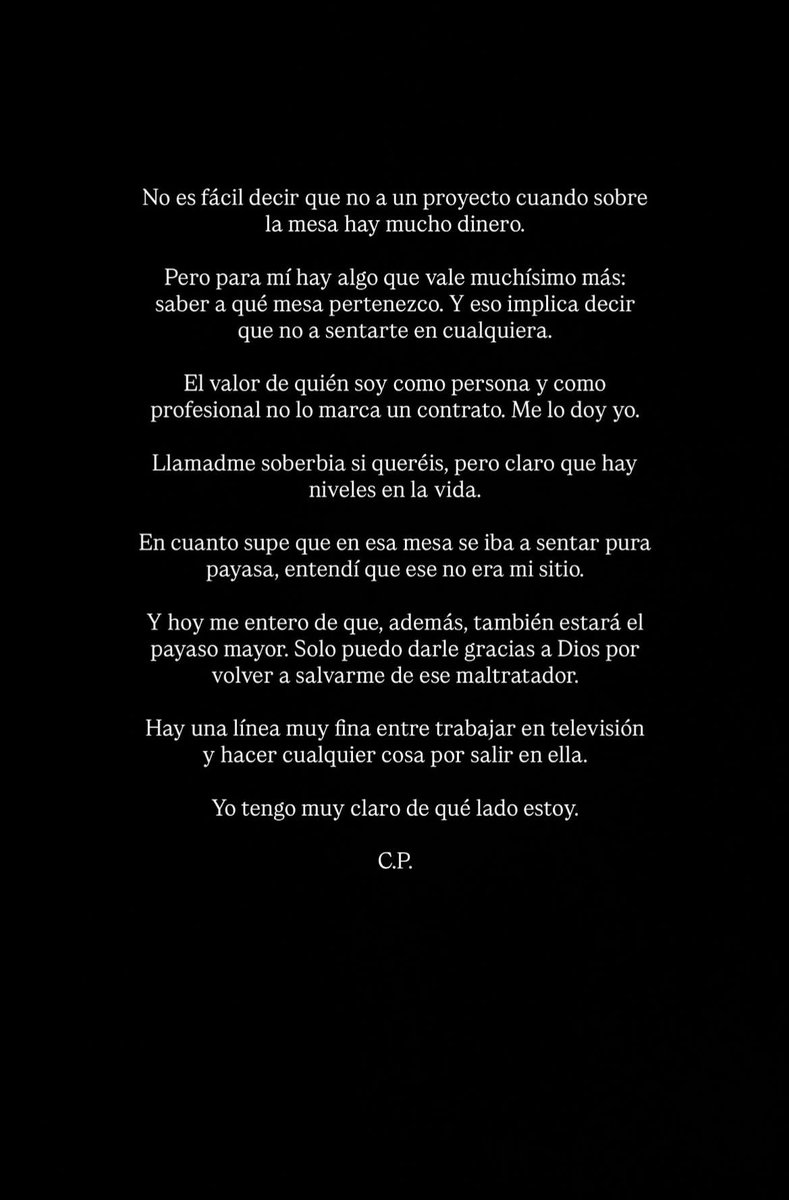 No es fácil decir que no a un proyecto cuando sobre la mesa hay mucho dinero.

Pero para mí hay algo que vale muchísimo más: saber a qué mesa pertenezco. Y eso implica decir que no a sentarte en cualquiera.

El valor de quién soy como persona y como profesional no lo marca un contrato. Me lo doy yo.

Llamadme soberbia si queréis, pero claro que hay niveles en la vida.

En cuanto supe que en esa mesa se iba a sentar pura payasa, entendí que ese no era mi sitio.

Y hoy me entero de que, además, también estará el payaso mayor. Solo puedo darle gracias a Dios por volver a salvarme de ese maltratador.

Hay una línea muy fina entre trabajar en televisión y hacer cualquier cosa por salir en ella.

Yo tengo muy claro de qué lado estoy.

C.P.